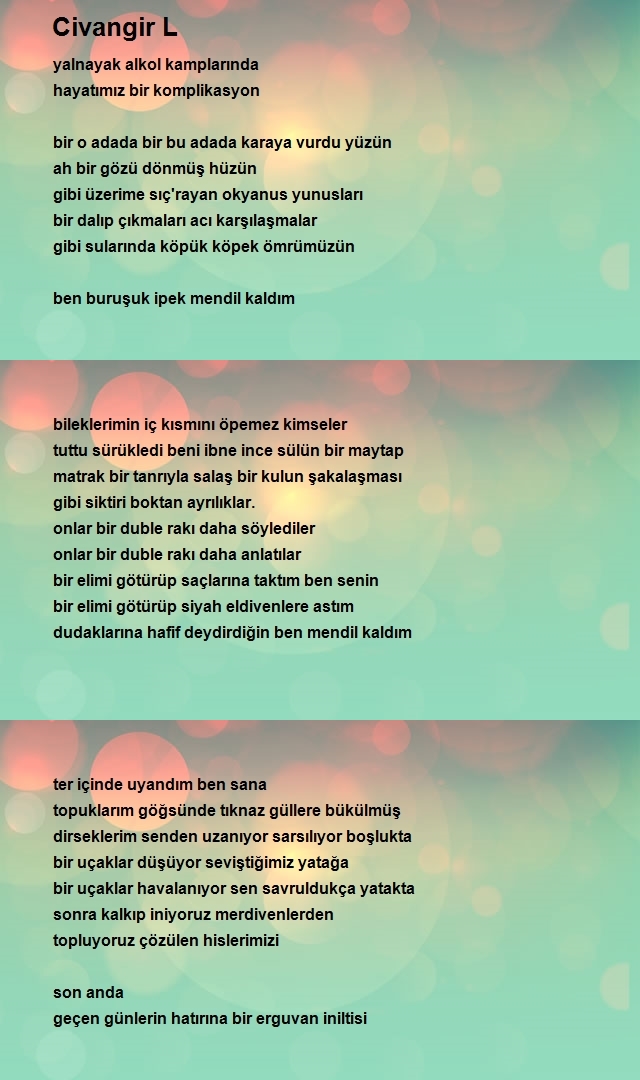 Civangir L

yalnayak alkol kamplarında
hayatımız bir komplikasyon

bir o adada bir bu adada karaya vurdu yüzün
ah bir gözü dönmüş hüzün
gibi üzerime sıç'rayan okyanus yunusları
bir dalıp çıkmaları acı karşılaşmalar
gibi sularında köpük köpek ömrümüzün

ben buruşuk ipek mendil kaldım

bileklerimin iç kısmını öpemez kimseler
tuttu sürükledi beni ibne ince sülün bir maytap
matrak bir tanrıyla salaş bir kulun şakalaşması
gibi siktiri boktan ayrılıklar.
onlar bir duble rakı daha söylediler
onlar bir duble rakı daha anlatılar
bir elimi götürüp saçlarına taktım ben senin
bir elimi götürüp siyah eldivenlere astım
dudaklarına hafif deydirdiğin ben mendil kaldım

ter içinde uyandım ben sana
topuklarım göğsünde tıknaz güllere bükülmüş
dirseklerim senden uzanıyor sarsılıyor boşlukta
bir uçaklar düşüyor seviştiğimiz yatağa
bir uçaklar havalanıyor sen savruldukça yatakta
sonra kalkıp iniyoruz merdivenlerden
topluyoruz çözülen hislerimizi

son anda
geçen günlerin hatırına bir erguvan iniltisi